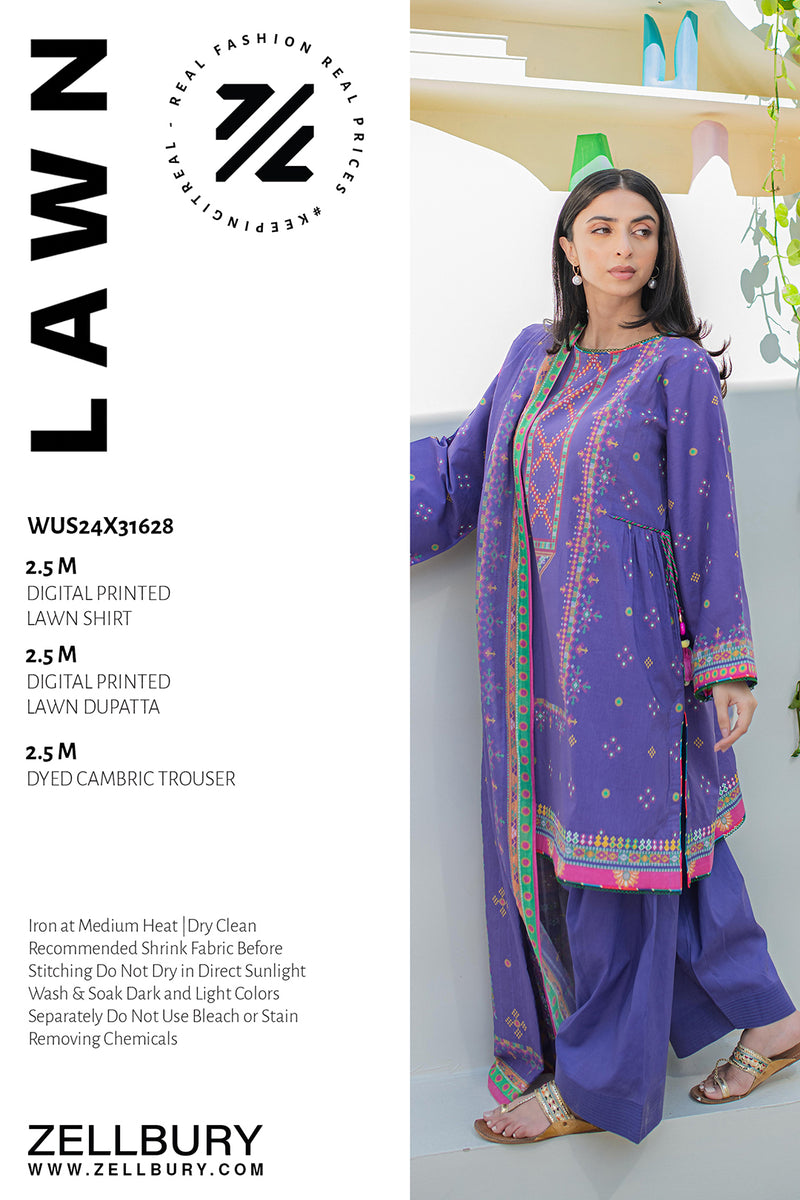 LAWN

REAL FASHION REAL PRICES #KEEPINGITREAL -

WUS24X31628

2.5 M
DIGITAL PRINTED
LAWN SHIRT

2.5 M
DIGITAL PRINTED
LAWN DUPATTA

2.5 M
DYED CAMBRIC TROUSER

Iron at Medium Heat |Dry Clean Recommended Shrink Fabric Before Stitching Do Not Dry in Direct Sunlight Wash & Soak Dark and Light Colors Separately Do Not Use Bleach or Stain Removing Chemicals

ZELLBURY
WWW.ZELLBURY.COM